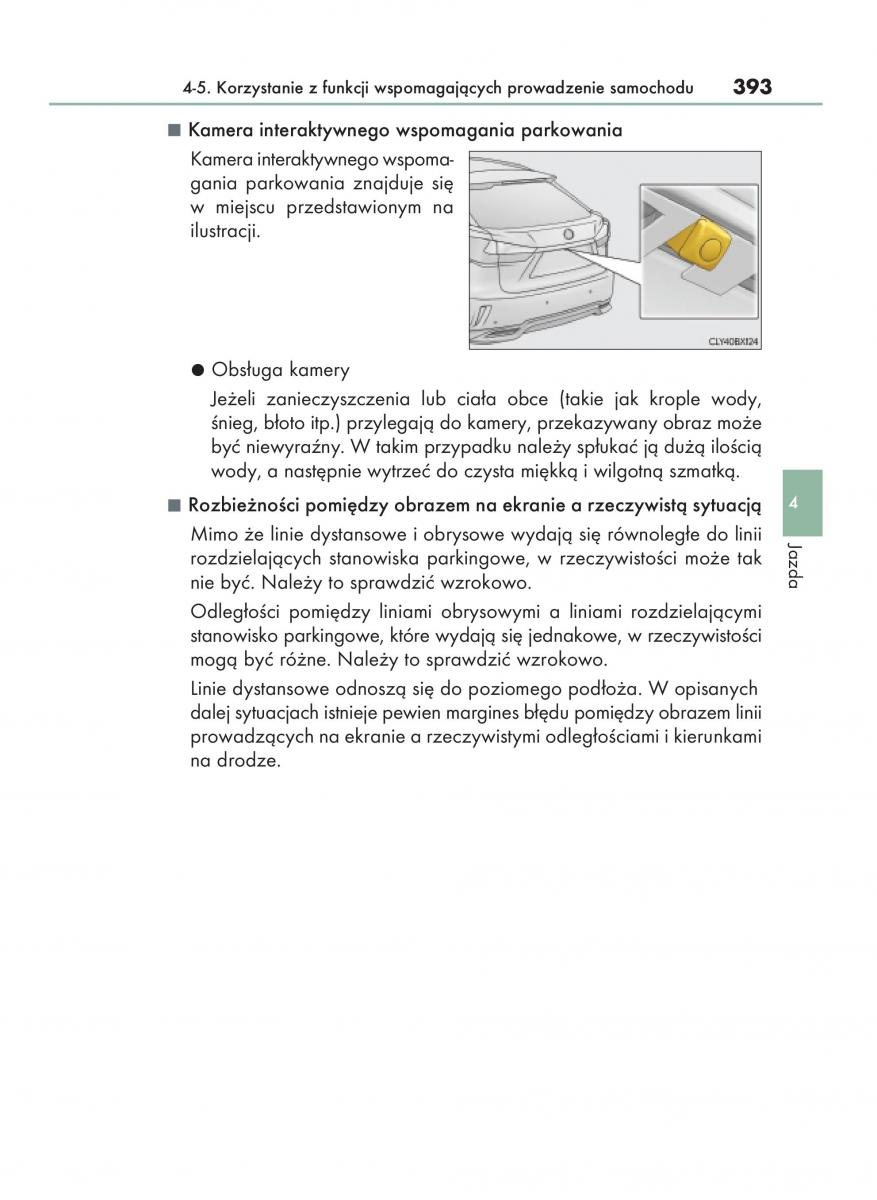 4-5. Korzystanie z funkcji wspomagających prowadzenie samochodu 393

■ Kamera interaktywnego wspomagania parkowania

Kamera interaktywnego wspomagania parkowania znajduje się w miejscu przedstawionym na ilustracji.

CLY40BX124

● Obsługa kamery

Jeżeli zanieczyszczenia lub ciała obce (takie jak krople wody, śnieg, błoto itp.) przylegają do kamery, przekazywany obraz może być niewyraźny. W takim przypadku należy spłukać ją dużą ilością wody, a następnie wytrzeć do czysta miękką i wilgotną szmatką.

■ Rozbieżności pomiędzy obrazem na ekranie a rzeczywistą sytuacją

Mimo że linie dystansowe i obrysowe wydają się równoległe do linii rozdzielających stanowiska parkingowe, w rzeczywistości może tak nie być. Należy to sprawdzić wzrokowo.

Odległości pomiędzy liniami obrysowymi a liniami rozdzielającymi stanowisko parkingowe, które wydają się jednakowe, w rzeczywistości mogą być różne. Należy to sprawdzić wzrokowo.

Linie dystansowe odnoszą się do poziomego podłoża. W opisanych dalej sytuacjach istnieje pewien margines błędu pomiędzy obrazem linii prowadzących na ekranie a rzeczywistymi odległościami i kierunkami na drodze.

4

Jazda